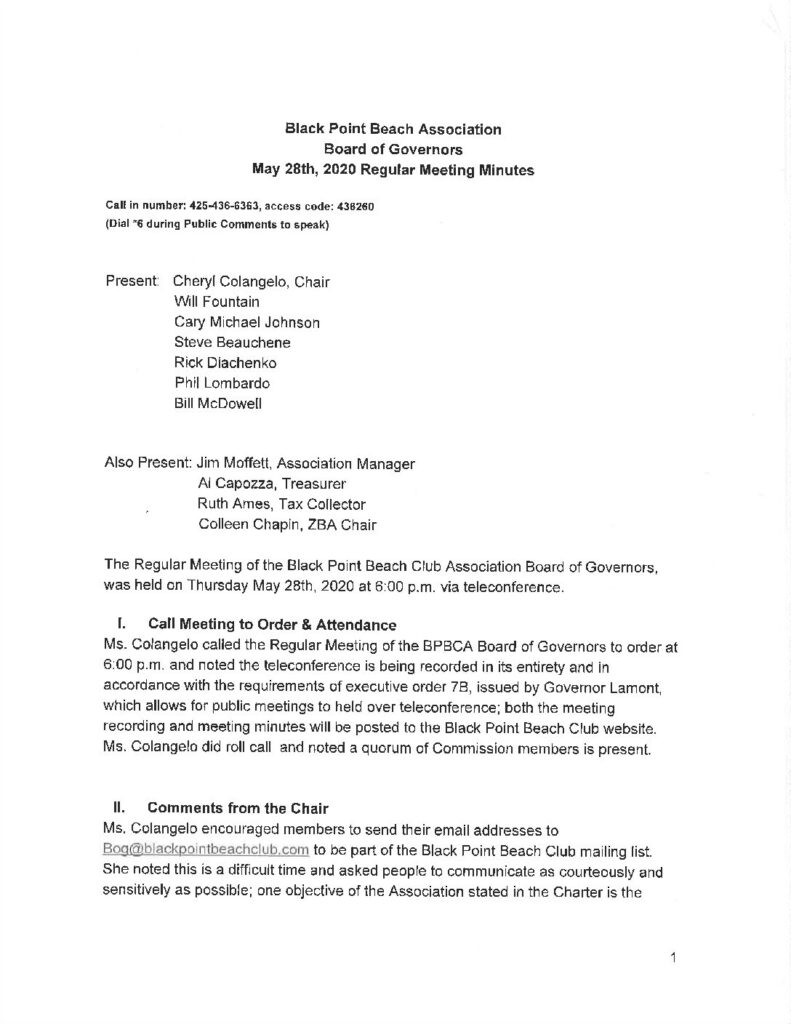 Black Point Beach Association
Board of Governors
May 28th, 2020 Regular Meeting Minutes

Call in number: 425-436-6363, access code: 436260
(Dial *6 during Public Comments to speak)

Present: Cheryl Colangelo, Chair
Will Fountain
Cary Michael Johnson
Steve Beauchene
Rick Diachenko
Phil Lombardo
Bill McDowell

Also Present: Jim Moffett, Association Manager
Al Capozza, Treasurer
Ruth Ames, Tax Collector
Colleen Chapin, ZBA Chair

The Regular Meeting of the Black Point Beach Club Association Board of Governors, was held on Thursday May 28th, 2020 at 6:00 p.m. via teleconference.

I. Call Meeting to Order & Attendance
Ms. Colangelo called the Regular Meeting of the BPBCA Board of Governors to order at 6:00 p.m. and noted the teleconference is being recorded in its entirety and in accordance with the requirements of executive order 7B, issued by Governor Lamont, which allows for public meetings to held over teleconference; both the meeting recording and meeting minutes will be posted to the Black Point Beach Club website. Ms. Colangelo did roll call and noted a quorum of Commission members is present.

II. Comments from the Chair
Ms. Colangelo encouraged members to send their email addresses to Bog@blackpointbeachclub.com to be part of the Black Point Beach Club mailing list. She noted this is a difficult time and asked people to communicate as courteously and sensitively as possible; one objective of the Association stated in the Charter is the

1